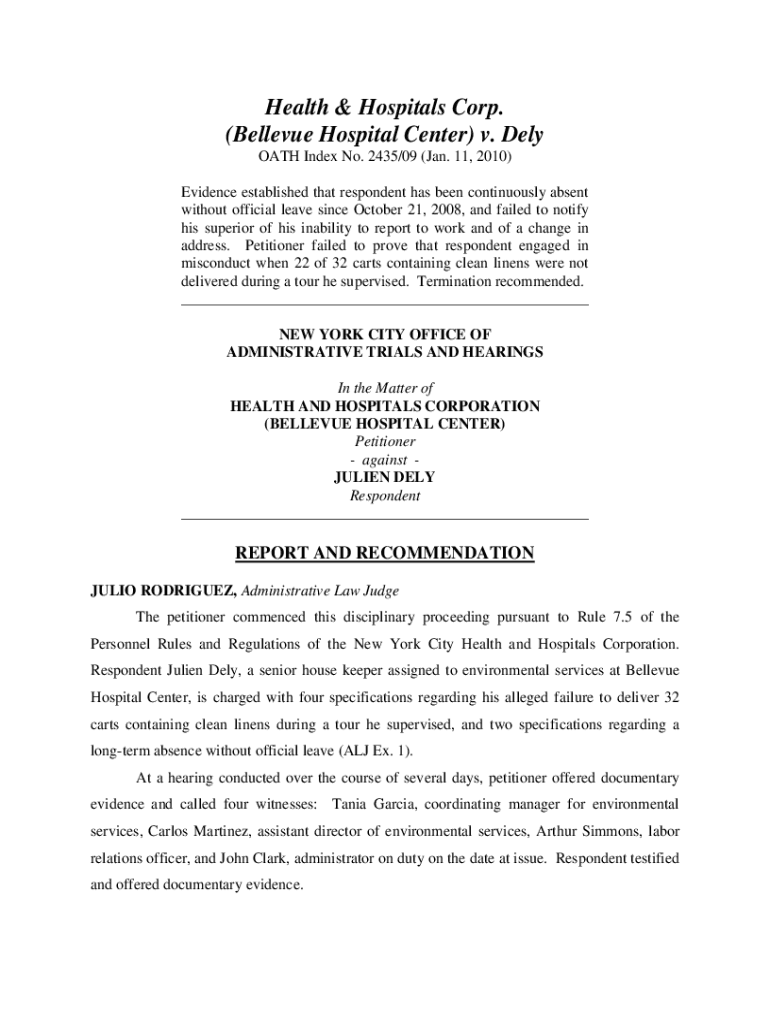 Health & Hospitals Corp.
(Bellevue Hospital Center) v. Dely
OATH Index No. 2435/09 (Jan. 11, 2010)

Evidence established that respondent has been continuously absent without official leave since October 21, 2008, and failed to notify his superior of his inability to report to work and of a change in address. Petitioner failed to prove that respondent engaged in misconduct when 22 of 32 carts containing clean linens were not delivered during a tour he supervised. Termination recommended.

NEW YORK CITY OFFICE OF
ADMINISTRATIVE TRIALS AND HEARINGS

In the Matter of
HEALTH AND HOSPITALS CORPORATION
(BELLEVUE HOSPITAL CENTER)
Petitioner
- against -
JULIEN DELY
Respondent

REPORT AND RECOMMENDATION

JULIO RODRIGUEZ, Administrative Law Judge

The petitioner commenced this disciplinary proceeding pursuant to Rule 7.5 of the Personnel Rules and Regulations of the New York City Health and Hospitals Corporation. Respondent Julien Dely, a senior house keeper assigned to environmental services at Bellevue Hospital Center, is charged with four specifications regarding his alleged failure to deliver 32 carts containing clean linens during a tour he supervised, and two specifications regarding a long-term absence without official leave (ALJ Ex. 1).

At a hearing conducted over the course of several days, petitioner offered documentary evidence and called four witnesses: Tania Garcia, coordinating manager for environmental services, Carlos Martinez, assistant director of environmental services, Arthur Simmons, labor relations officer, and John Clark, administrator on duty on the date at issue. Respondent testified and offered documentary evidence.